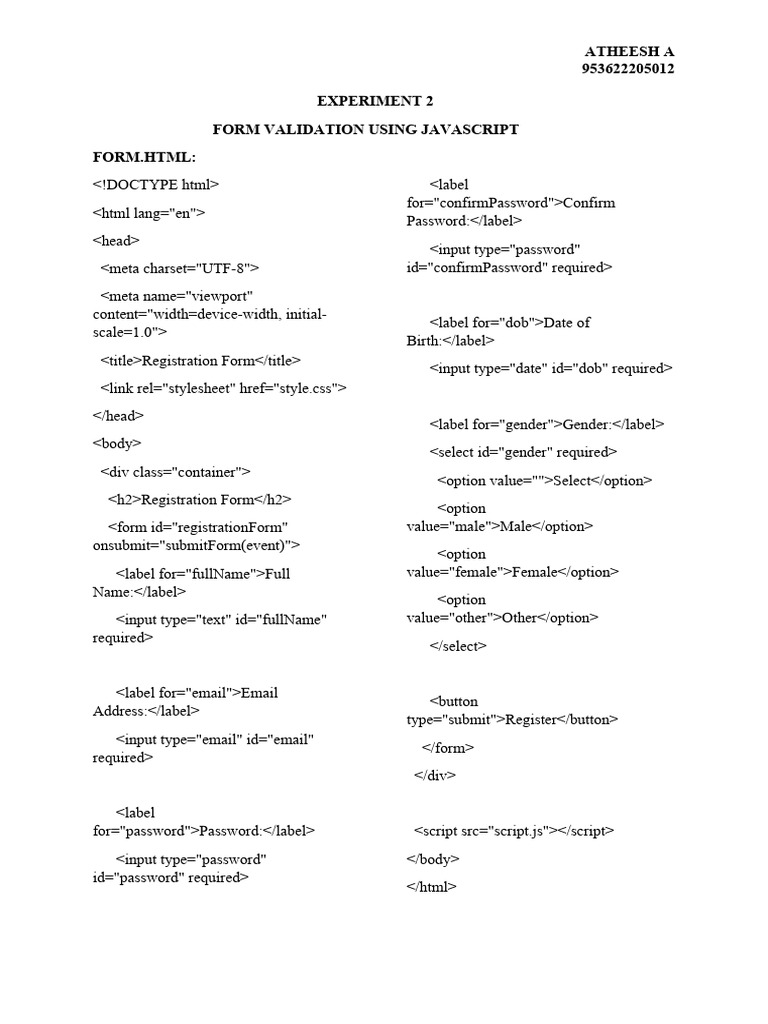 ATHEESH A
953622205012

EXPERIMENT 2

FORM VALIDATION USING JAVASCRIPT

FORM.HTML:

<!DOCTYPE html>

<html lang="en">

<head>

<meta charset="UTF-8">

<meta name="viewport" content="width=device-width, initial-scale=1.0">

<title>Registration Form</title>

<link rel="stylesheet" href="style.css">

</head>

<body>

<div class="container">

<h2>Registration Form</h2>

<form id="registrationForm" onsubmit="submitForm(event)">

<label for="fullName">Full Name:</label>

<input type="text" id="fullName" required>

<label for="email">Email Address:</label>

<input type="email" id="email" required>

<label for="password">Password:</label>

<input type="password" id="password" required>

<label for="confirmPassword">Confirm Password:</label>

<input type="password" id="confirmPassword" required>

<label for="dob">Date of Birth:</label>

<input type="date" id="dob" required>

<label for="gender">Gender:</label>

<select id="gender" required>

<option value="">Select</option>

<option value="male">Male</option>

<option value="female">Female</option>

<option value="other">Other</option>

</select>

<button type="submit">Register</button>

</form>

</div>

<script src="script.js"></script>

</body>

</html>